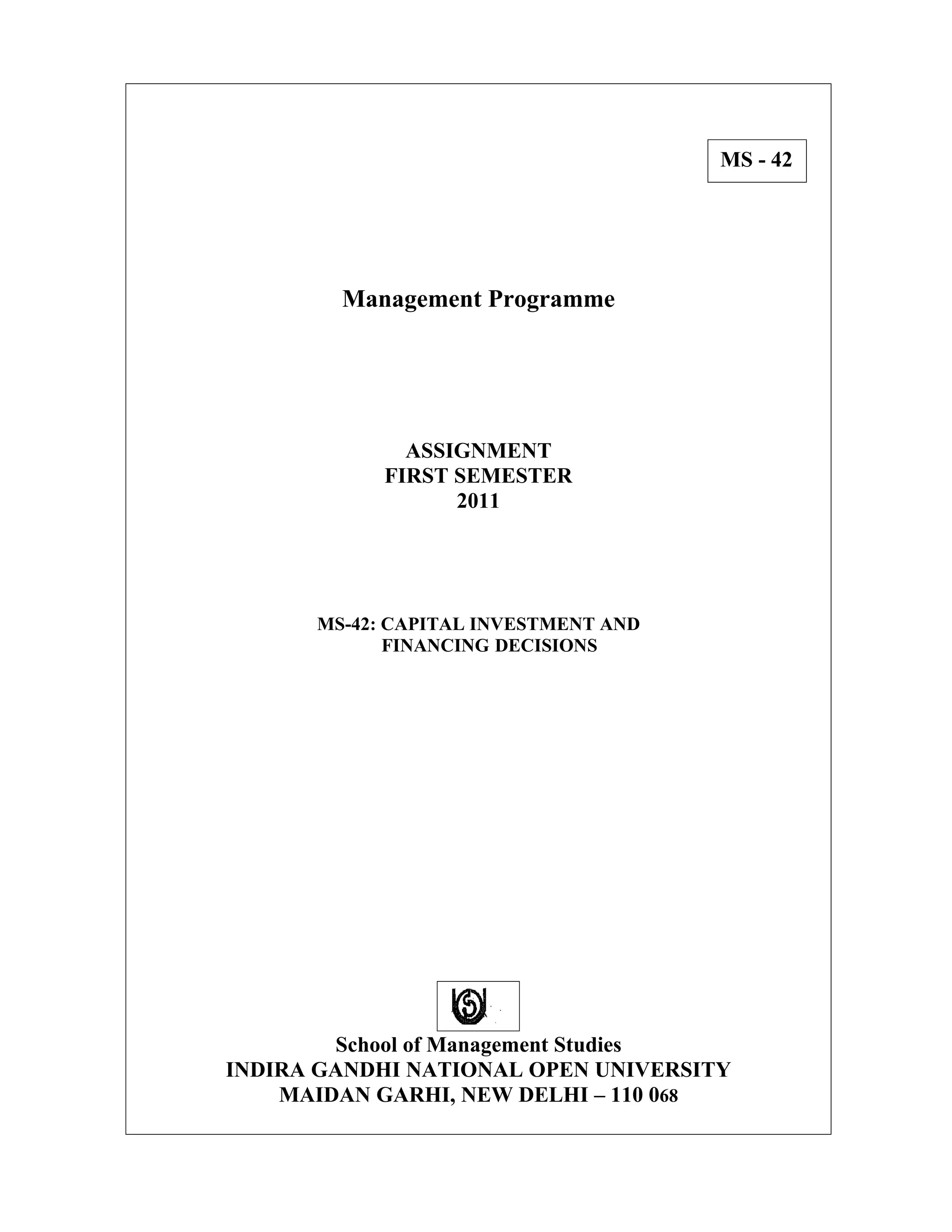 MS - 42

Management Programme

ASSIGNMENT
FIRST SEMESTER
2011

MS-42: CAPITAL INVESTMENT AND FINANCING DECISIONS

School of Management Studies
INDIRA GANDHI NATIONAL OPEN UNIVERSITY
MAIDAN GARHI, NEW DELHI – 110 068